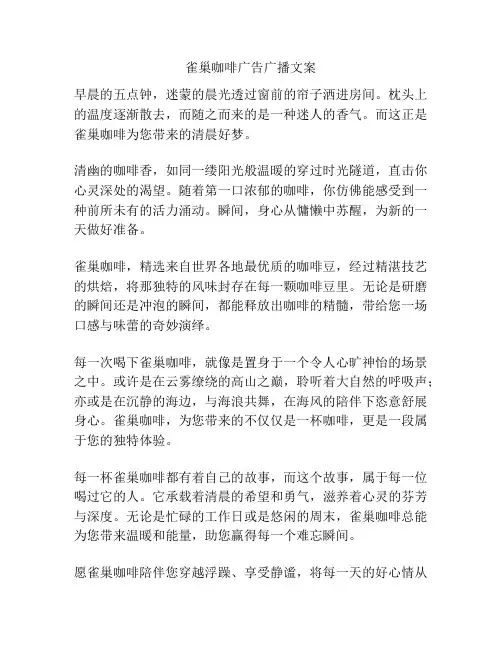 雀巢咖啡广告广播文案

早晨的五点钟，迷蒙的晨光透过窗前的帘子洒进房间。枕头上的温度逐渐散去，而随之而来的是一种迷人的香气。而这正是雀巢咖啡为您带来的清晨好梦。

清幽的咖啡香，如同一缕阳光般温暖的穿过时光隧道，直击你心灵深处的渴望。随着第一口浓郁的咖啡，你仿佛能感受到一种前所未有的活力涌动。瞬间，身心从慵懒中苏醒，为新的一天做好准备。

雀巢咖啡，精选来自世界各地最优质的咖啡豆，经过精湛技艺的烘焙，将那独特的风味封存在每一颗咖啡豆里。无论是研磨的瞬间还是冲泡的瞬间，都能释放出咖啡的精髓，带给您一场口感与味蕾的奇妙演绎。

每一次喝下雀巢咖啡，就像是置身于一个令人心旷神怡的场景之中。或许是在云雾缭绕的高山之巅，聆听着大自然的呼吸声；亦或是在沉静的海边，与海浪共舞，在海风的陪伴下恣意舒展身心。雀巢咖啡，为您带来的不仅仅是一杯咖啡，更是一段属于您的独特体验。

每一杯雀巢咖啡都有着自己的故事，而这个故事，属于每一位喝过它的人。它承载着清晨的希望和勇气，滋养着心灵的芬芳与深度。无论是忙碌的工作日或是悠闲的周末，雀巢咖啡总能为您带来温暖和能量，助您赢得每一个难忘瞬间。

愿雀巢咖啡陪伴您穿越浮躁、享受静谧，将每一天的好心情从